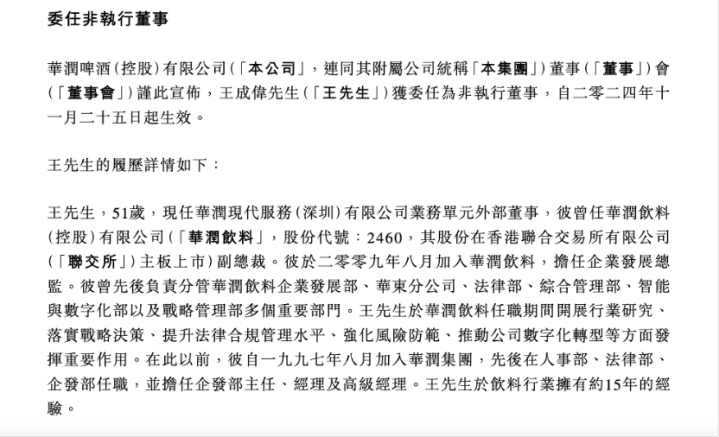 委任非執行董事

華潤啤酒(控股)有限公司(「本公司」,連同其附屬公司統稱「本集團」)董事(「董事」)會(「董事會」)謹此宣佈,王成偉先生(「王先生」)獲委任為非執行董事,自二零二四年十一月二十五日起生效。

王先生的履歷詳情如下:

王先生,51歲,現任華潤現代服務(深圳)有限公司業務單元外部董事,彼曾任華潤飲料(控股)有限公司(「華潤飲料」,股份代號:2460,其股份在香港聯合交易所有限公司(「聯交所」)主板上市)副總裁。彼於二零零九年八月加入華潤飲料,擔任企業發展總監。彼曾先後負責分管華潤飲料企業發展部、華東分公司、法律部、綜合管理部、智能與數字化部以及戰略管理部多個重要部門。王先生於華潤飲料任職期間開展行業研究、落實戰略決策、提升法律合規管理水平、強化風險防範、推動公司數字化轉型等方面發揮重要作用。在此以前,彼自一九九七年八月加入華潤集團,先後在人事部、法律部、企發部任職,並擔任企發部主任、經理及高級經理。王先生於飲料行業擁有約15年的經驗。